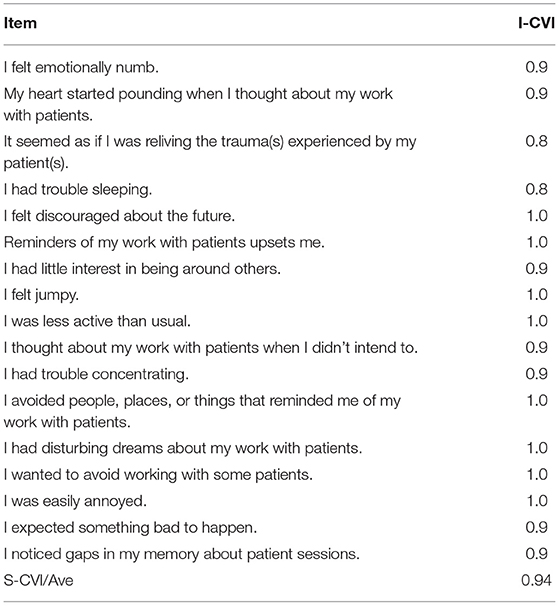 | Item | I-CVI |
|---|---|
| I felt emotionally numb. | 0.9 |
| My heart started pounding when I thought about my work with patients. | 0.9 |
| It seemed as if I was reliving the trauma(s) experienced by my patient(s). | 0.8 |
| I had trouble sleeping. | 0.8 |
| I felt discouraged about the future. | 1.0 |
| Reminders of my work with patients upsets me. | 1.0 |
| I had little interest in being around others. | 0.9 |
| I felt jumpy. | 1.0 |
| I was less active than usual. | 1.0 |
| I thought about my work with patients when I didn't intend to. | 0.9 |
| I had trouble concentrating. | 0.9 |
| I avoided people, places, or things that reminded me of my work with patients. | 1.0 |
| I had disturbing dreams about my work with patients. | 1.0 |
| I wanted to avoid working with some patients. | 1.0 |
| I was easily annoyed. | 1.0 |
| I expected something bad to happen. | 0.9 |
| I noticed gaps in my memory about patient sessions. | 0.9 |
| S-CVI/Ave | 0.94 |